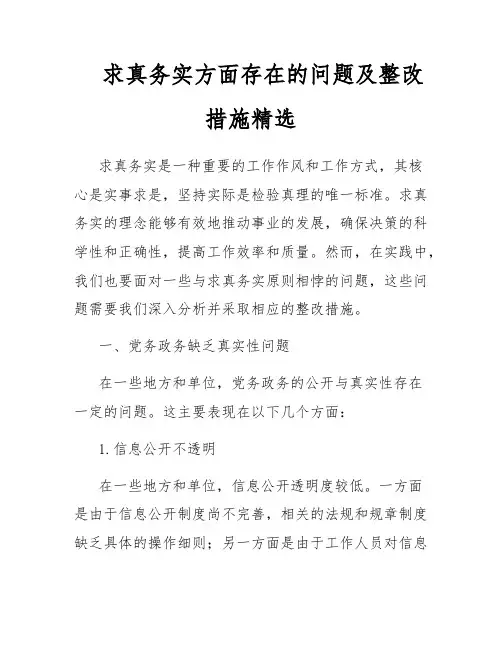 求真务实方面存在的问题及整改措施精选

求真务实是一种重要的工作作风和工作方式，其核心是实事求是，坚持实际是检验真理的唯一标准。求真务实的理念能够有效地推动事业的发展，确保决策的科学性和正确性，提高工作效率和质量。然而，在实践中，我们也要面对一些与求真务实原则相悖的问题，这些问题需要我们深入分析并采取相应的整改措施。

一、党务政务缺乏真实性问题

在一些地方和单位，党务政务的公开与真实性存在一定的问题。这主要表现在以下几个方面：

1. 信息公开不透明

在一些地方和单位，信息公开透明度较低。一方面是由于信息公开制度尚不完善，相关的法规和规章制度缺乏具体的操作细则；另一方面是由于工作人员对信息